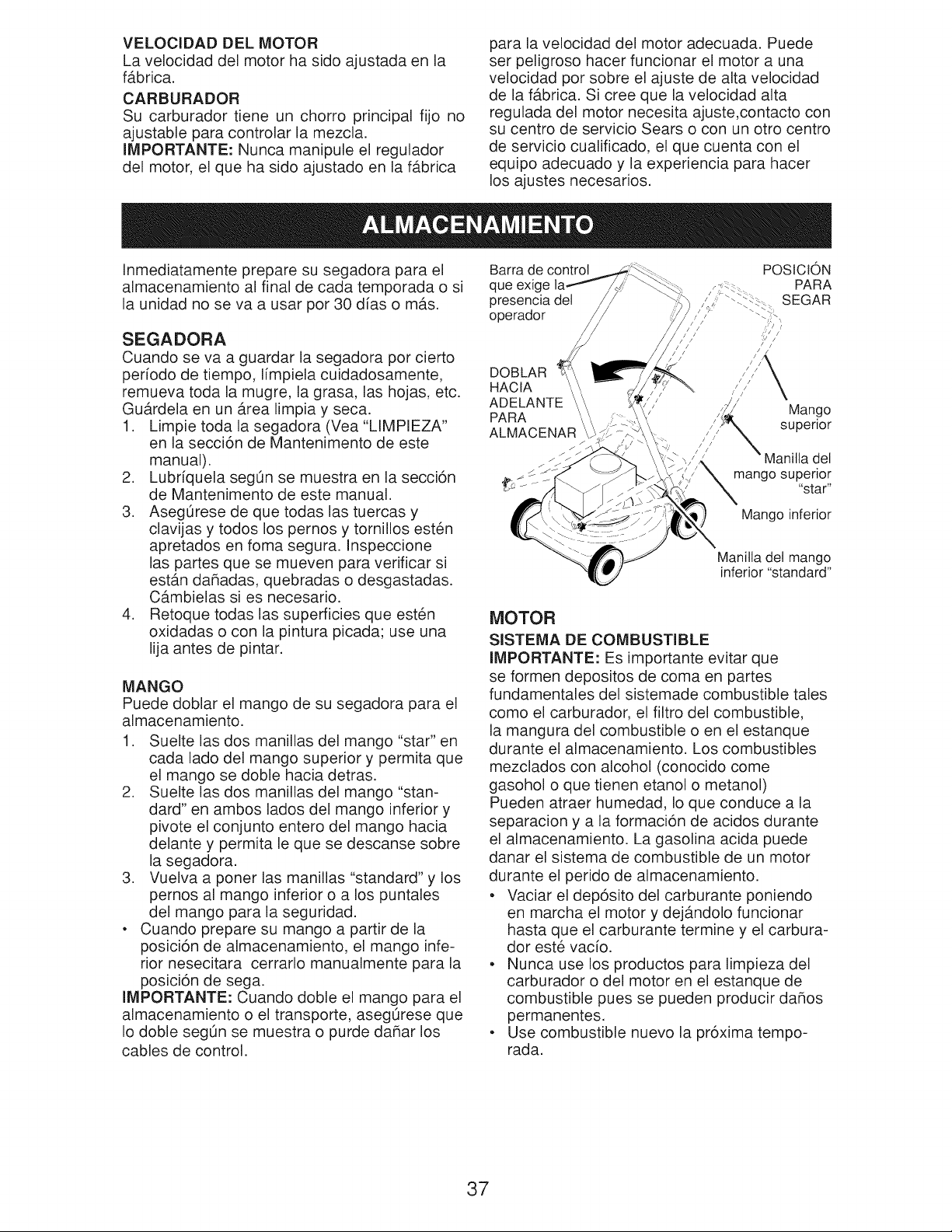 VELOCIDAD DEL MOTOR
La velocidad del motor ha sido ajustada en la fábrica.

CARBURADOR
Su carburador tiene un chorro principal fijo no ajustable para controlar la mezcla.

IMPORTANTE: Nunca manipule el regulador del motor, el que ha sido ajustado en la fábrica para la velocidad del motor adecuada. Puede ser peligroso hacer funcionar el motor a una velocidad por sobre el ajuste de alta velocidad de la fábrica. Si cree que la velocidad alta regulada del motor necesita ajuste,contacto con su centro de servicio Sears o con un otro centro de servicio cualificado, el que cuenta con el equipo adecuado y la experiencia para hacer los ajustes necesarios.

ALMACENAMIENTO

Inmediatamente prepare su segadora para el almacenamiento al final de cada temporada o si la unidad no se va a usar por 30 días o más.

SEGADORA
Cuando se va a guardar la segadora por cierto período de tiempo, límpiela cuidadosamente, remueva toda la mugre, la grasa, las hojas, etc. Guárdela en un área limpia y seca.
1. Limpie toda la segadora (Vea "LIMPIEZA" en la sección de Mantenimento de este manual).
2. Lubríquela según se muestra en la sección de Mantenimento de este manual.
3. Asegúrese de que todas las tuercas y clavijas y todos los pernos y tornillos estén apretados en foma segura. Inspeccione las partes que se mueven para verificar si están dañadas, quebradas o desgastadas. Cámbielas si es necesario.
4. Retoque todas las superficies que estén oxidadas o con la pintura picada; use una lija antes de pintar.

MANGO
Puede doblar el mango de su segadora para el almacenamiento.
1. Suelte las dos manillas del mango "star" en cada lado del mango superior y permita que el mango se doble hacia detras.
2. Suelte las dos manillas del mango "standard" en ambos lados del mango inferior y pivote el conjunto entero del mango hacia delante y permita le que se descanse sobre la segadora.
3. Vuelva a poner las manillas "standard" y los pernos al mango inferior o a los puntales del mango para la seguridad.
• Cuando prepare su mango a partir de la posición de almacenamiento, el mango inferior nesecitara cerrarlo manualmente para la posición de sega.
IMPORTANTE: Cuando doble el mango para el almacenamiento o el transporte, asegúrese que lo doble según se muestra o purde dañar los cables de control.

Barra de control que exige la presencia del operador
POSICIÓN PARA SEGAR
DOBLAR HACIA ADELANTE PARA ALMACENAR
Mango superior
Manilla del mango superior "star"
Mango inferior
Manilla del mango inferior "standard"

MOTOR
SISTEMA DE COMBUSTIBLE
IMPORTANTE: Es importante evitar que se formen depositos de coma en partes fundamentales del sistemade combustible tales como el carburador, el filtro del combustible, la mangura del combustible o en el estanque durante el almacenamiento. Los combustibles mezclados con alcohol (conocido come gasohol o que tienen etanol o metanol) Pueden atraer humedad, lo que conduce a la separacion y a la formación de acidos durante el almacenamiento. La gasolina acida puede danar el sistema de combustible de un motor durante el perido de almacenamiento.
• Vaciar el depósito del carburante poniendo en marcha el motor y dejándolo funcionar hasta que el carburante termine y el carburador esté vacío.
• Nunca use los productos para limpieza del carburador o del motor en el estanque de combustible pues se pueden producir daños permanentes.
• Use combustible nuevo la próxima temporada.

37